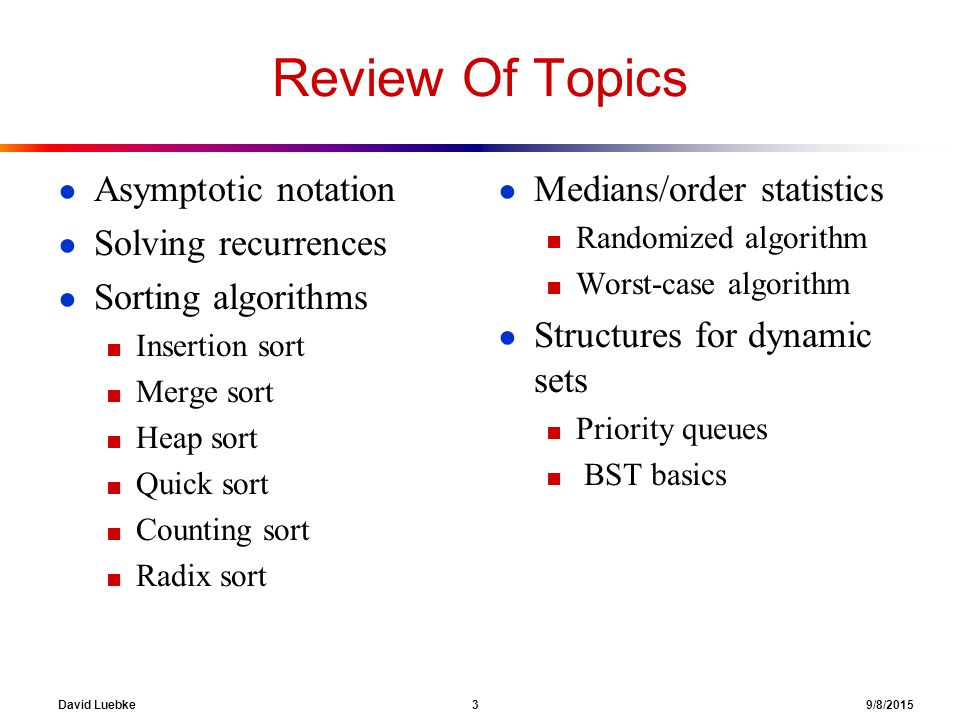 Review Of Topics

- Asymptotic notation
- Solving recurrences
- Sorting algorithms
  - Insertion sort
  - Merge sort
  - Heap sort
  - Quick sort
  - Counting sort
  - Radix sort

- Medians/order statistics
  - Randomized algorithm
  - Worst-case algorithm
- Structures for dynamic sets
  - Priority queues
  - BST basics

David Luebke 3 9/8/2015